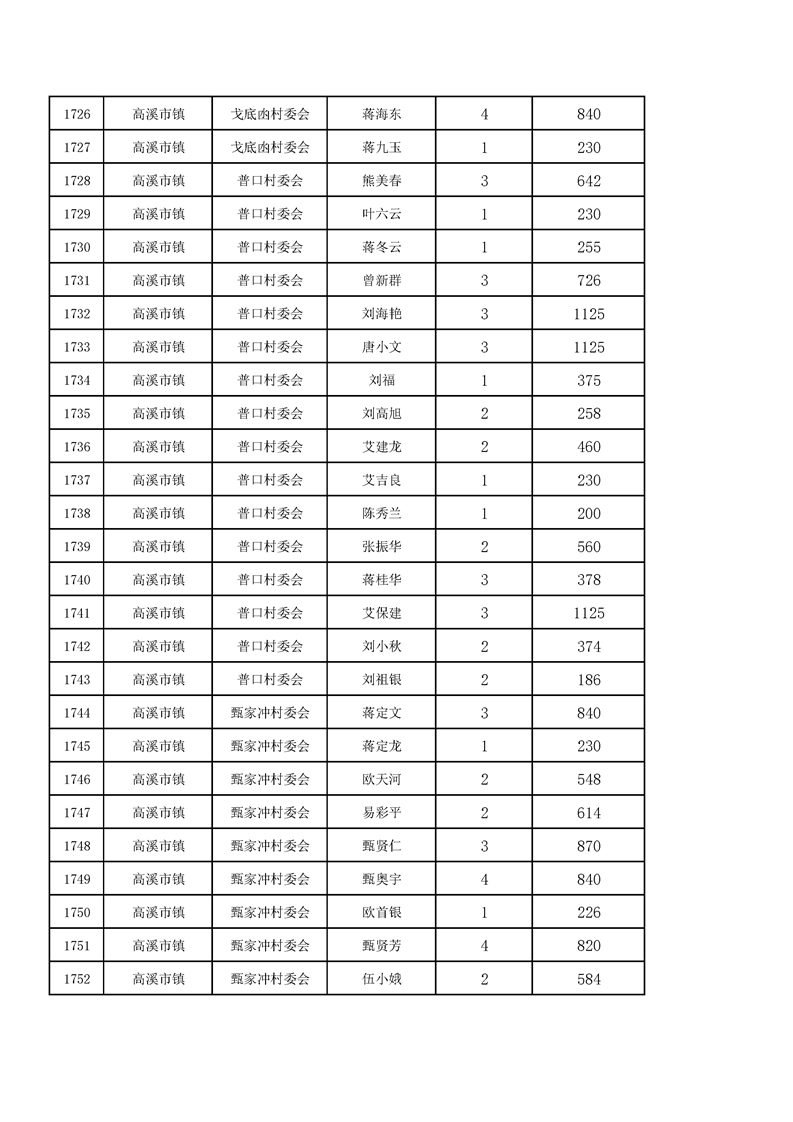 | 1726 | 高溪市镇 | 戈底凼村委会 | 蒋海东 | 4 | 840 |
|---|---|---|---|---|---|
| 1727 | 高溪市镇 | 戈底凼村委会 | 蒋九玉 | 1 | 230 |
| 1728 | 高溪市镇 | 普口村委会 | 熊美春 | 3 | 642 |
| 1729 | 高溪市镇 | 普口村委会 | 叶六云 | 1 | 230 |
| 1730 | 高溪市镇 | 普口村委会 | 蒋冬云 | 1 | 255 |
| 1731 | 高溪市镇 | 普口村委会 | 曾新群 | 3 | 726 |
| 1732 | 高溪市镇 | 普口村委会 | 刘海艳 | 3 | 1125 |
| 1733 | 高溪市镇 | 普口村委会 | 唐小文 | 3 | 1125 |
| 1734 | 高溪市镇 | 普口村委会 | 刘福 | 1 | 375 |
| 1735 | 高溪市镇 | 普口村委会 | 刘高旭 | 2 | 258 |
| 1736 | 高溪市镇 | 普口村委会 | 艾建龙 | 2 | 460 |
| 1737 | 高溪市镇 | 普口村委会 | 艾吉良 | 1 | 230 |
| 1738 | 高溪市镇 | 普口村委会 | 陈秀兰 | 1 | 200 |
| 1739 | 高溪市镇 | 普口村委会 | 张振华 | 2 | 560 |
| 1740 | 高溪市镇 | 普口村委会 | 蒋桂华 | 3 | 378 |
| 1741 | 高溪市镇 | 普口村委会 | 艾保建 | 3 | 1125 |
| 1742 | 高溪市镇 | 普口村委会 | 刘小秋 | 2 | 374 |
| 1743 | 高溪市镇 | 普口村委会 | 刘祖银 | 2 | 186 |
| 1744 | 高溪市镇 | 甄家冲村委会 | 蒋定文 | 3 | 840 |
| 1745 | 高溪市镇 | 甄家冲村委会 | 蒋定龙 | 1 | 230 |
| 1746 | 高溪市镇 | 甄家冲村委会 | 欧天河 | 2 | 548 |
| 1747 | 高溪市镇 | 甄家冲村委会 | 易彩平 | 2 | 614 |
| 1748 | 高溪市镇 | 甄家冲村委会 | 甄贤仁 | 3 | 870 |
| 1749 | 高溪市镇 | 甄家冲村委会 | 甄奥宇 | 4 | 840 |
| 1750 | 高溪市镇 | 甄家冲村委会 | 欧首银 | 1 | 226 |
| 1751 | 高溪市镇 | 甄家冲村委会 | 甄贤芳 | 4 | 820 |
| 1752 | 高溪市镇 | 甄家冲村委会 | 伍小娥 | 2 | 584 |